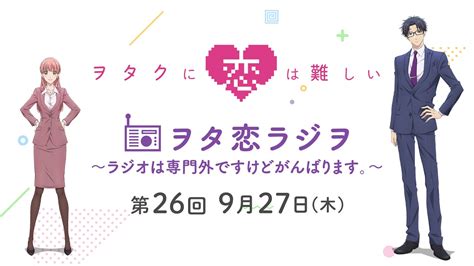 ヲタクに恋は難しい

ヲタ恋ラジヲ
～ラジオは専門外ですけどがんばります。～

第26回 9月27日(木)